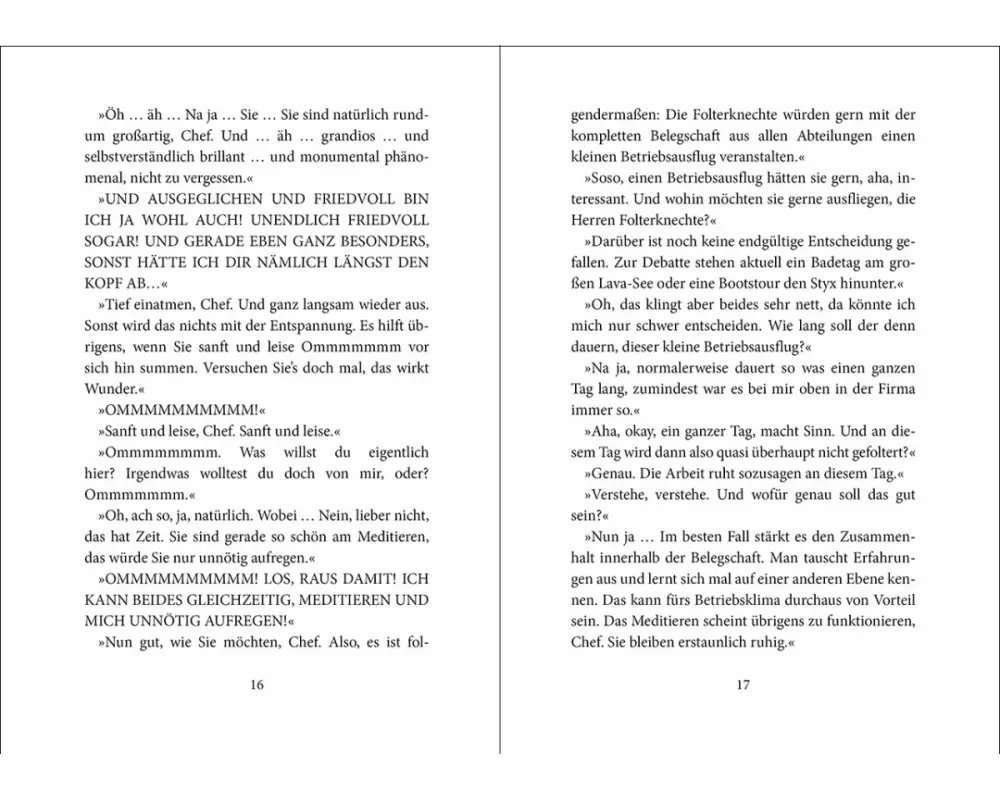 »Öh … äh … Na ja … Sie … Sie sind natürlich rundum großartig, Chef. Und … äh … grandios … und selbstverständlich brillant … und monumental phänomenal, nicht zu vergessen.«

»UND AUSGEGLICHEN UND FRIEDVOLL BIN ICH JA WOHL AUCH! UNENDLICH FRIEDVOLL SOGAR! UND GERADE EBEN GANZ BESONDERS, SONST HÄTTE ICH DIR NÄMLICH LÄNGST DEN KOPF AB…«

»Tief einatmen, Chef. Und ganz langsam wieder aus. Sonst wird das nichts mit der Entspannung. Es hilft übrigens, wenn Sie sanft und leise Ommmmmmm vor sich hin summen. Versuchen Sie's doch mal, das wirkt Wunder.«

»OMMMMMMMMMM!«

»Sanft und leise, Chef. Sanft und leise.«

»Ommmmmmmm. Was willst du eigentlich hier? Irgendwas wolltest du doch von mir, oder? Ommmmmmm.«

»Oh, ach so, ja, natürlich. Wobei … Nein, lieber nicht, das hat Zeit. Sie sind gerade so schön am Meditieren, das würde Sie nur unnötig aufregen.«

»OMMMMMMMMMM! LOS, RAUS DAMIT! ICH KANN BEIDES GLEICHZEITIG, MEDITIEREN UND MICH UNNÖTIG AUFREGEN!«

»Nun gut, wie Sie möchten, Chef. Also, es ist folgendermaßen: Die Folterknechte würden gern mit der kompletten Belegschaft aus allen Abteilungen einen kleinen Betriebsausflug veranstalten.«

16

»Soso, einen Betriebsausflug hätten sie gern, aha, interessant. Und wohin möchten sie gerne ausfliegen, die Herren Folterknechte?«

»Darüber ist noch keine endgültige Entscheidung gefallen. Zur Debatte stehen aktuell ein Badetag am großen Lava-See oder eine Bootstour den Styx hinunter.«

»Oh, das klingt aber beides sehr nett, da könnte ich mich nur schwer entscheiden. Wie lang soll der denn dauern, dieser kleine Betriebsausflug?«

»Na ja, normalerweise dauert so was einen ganzen Tag lang, zumindest war es bei mir oben in der Firma immer so.«

»Aha, okay, ein ganzer Tag, macht Sinn. Und an diesem Tag wird dann also quasi überhaupt nicht gefoltert?«

»Genau. Die Arbeit ruht sozusagen an diesem Tag.«

»Verstehe, verstehe. Und wofür genau soll das gut sein?«

»Nun ja … Im besten Fall stärkt es den Zusammenhalt innerhalb der Belegschaft. Man tauscht Erfahrungen aus und lernt sich mal auf einer anderen Ebene kennen. Das kann fürs Betriebsklima durchaus von Vorteil sein. Das Meditieren scheint übrigens zu funktionieren, Chef. Sie bleiben erstaunlich ruhig.«

17